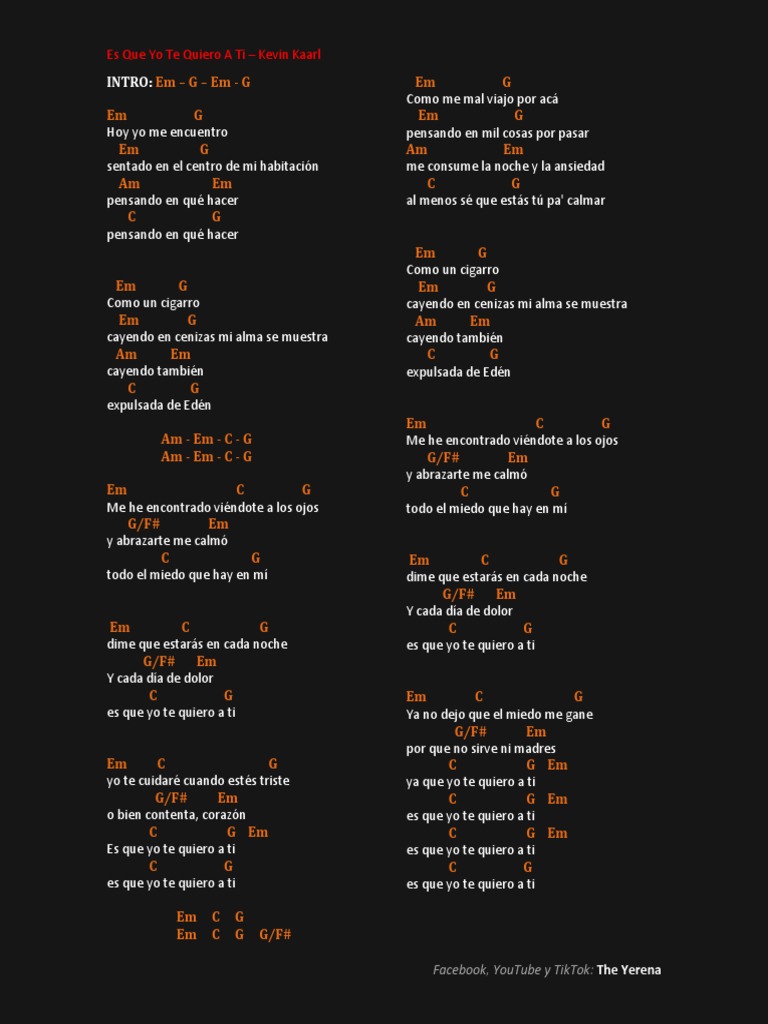 Es Que Yo Te Quiero A Ti – Kevin Kaarl

INTRO: Em - G - Em - G

Em G
Hoy yo me encuentro
Em G
sentado en el centro de mi habitación
Am Em
pensando en qué hacer
C G
pensando en qué hacer

Em G
Como un cigarro
Em G
cayendo en cenizas mi alma se muestra
Am Em
cayendo también
C G
expulsada de Edén

Am - Em - C - G
Am - Em - C - G

Em C G
Me he encontrado viéndote a los ojos
G/F# Em
y abrazarte me calmó
C G
todo el miedo que hay en mí

Em C G
dime que estarás en cada noche
G/F# Em
Y cada día de dolor
C G
es que yo te quiero a ti

Em C G
yo te cuidaré cuando estés triste
G/F# Em
o bien contenta, corazón
C G Em
Es que yo te quiero a ti
C G
es que yo te quiero a ti

Em C G
Em C G G/F#

Em G
Como me mal viajo por acá
Em G
pensando en mil cosas por pasar
Am Em
me consume la noche y la ansiedad
C G
al menos sé que estás tú pa' calmar

Em G
Como un cigarro
Em G
cayendo en cenizas mi alma se muestra
Am Em
cayendo también
C G
expulsada de Edén

Em C G
Me he encontrado viéndote a los ojos
G/F# Em
y abrazarte me calmó
C G
todo el miedo que hay en mí

Em C G
dime que estarás en cada noche
G/F# Em
Y cada día de dolor
C G
es que yo te quiero a ti

Em C G
Ya no dejo que el miedo me gane
G/F# Em
por que no sirve ni madres
C G Em
ya que yo te quiero a ti
C G Em
es que yo te quiero a ti
C G Em
es que yo te quiero a ti
C G
es que yo te quiero a ti

Facebook, YouTube y TikTok: The Yerena